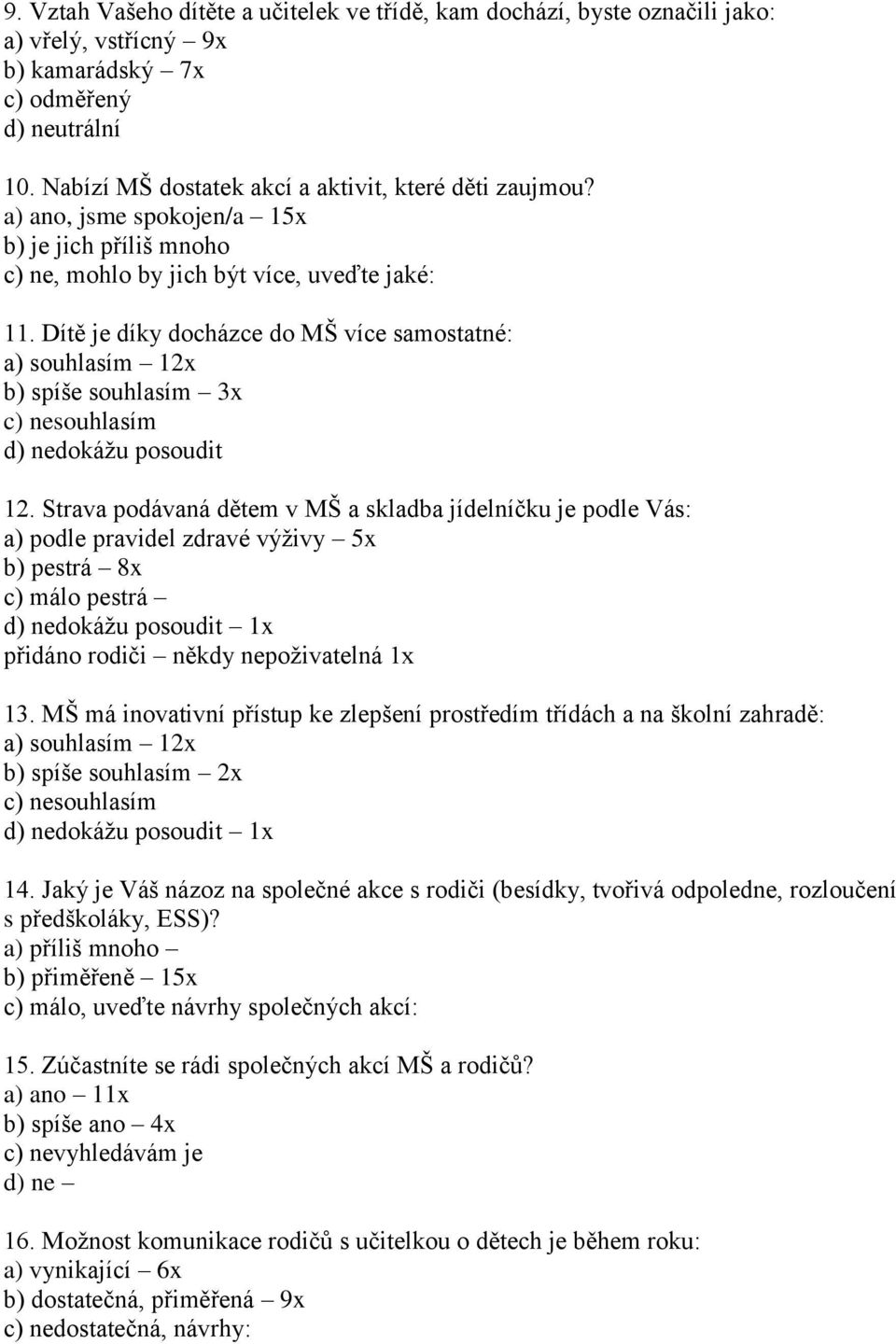 9. Vztah Vašeho dítěte a učitelek ve třídě, kam dochází, byste označili jako:
a) vřelý, vstřícný – 9x
b) kamarádský – 7x
c) odměřený
d) neutrální

10. Nabízí MŠ dostatek akcí a aktivit, které děti zaujmou?
a) ano, jsme spokojen/a – 15x
b) je jich příliš mnoho
c) ne, mohlo by jich být více, uveďte jaké:

11. Dítě je díky docházce do MŠ více samostatné:
a) souhlasím – 12x
b) spíše souhlasím – 3x
c) nesouhlasím
d) nedokážu posoudit

12. Strava podávaná dětem v MŠ a skladba jídelníčku je podle Vás:
a) podle pravidel zdravé výživy – 5x
b) pestrá – 8x
c) málo pestrá –
d) nedokážu posoudit – 1x
přidáno rodiči – někdy nepoživatelná 1x

13. MŠ má inovativní přístup ke zlepšení prostředím třídách a na školní zahradě:
a) souhlasím – 12x
b) spíše souhlasím – 2x
c) nesouhlasím
d) nedokážu posoudit – 1x

14. Jaký je Váš názoz na společné akce s rodiči (besídky, tvořivá odpoledne, rozloučení s předškoláky, ESS)?
a) příliš mnoho –
b) přiměřeně – 15x
c) málo, uveďte návrhy společných akcí:

15. Zúčastníte se rádi společných akcí MŠ a rodičů?
a) ano – 11x
b) spíše ano – 4x
c) nevyhledávám je
d) ne –

16. Možnost komunikace rodičů s učitelkou o dětech je během roku:
a) vynikající – 6x
b) dostatečná, přiměřená – 9x
c) nedostatečná, návrhy: